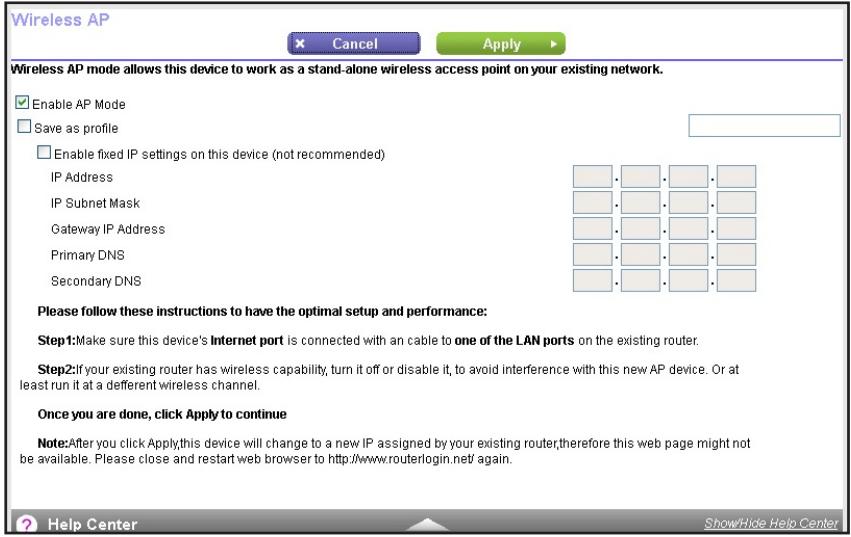 Wireless AP

Cancel

Apply

Wireless AP mode allows this device to work as a stand-alone wireless access point on your existing network.

Enable AP Mode

Save as profile

Enable fixed IP settings on this device (not recommended)

IP Address

IP Subnet Mask

Gateway IP Address

Primary DNS

Secondary DNS

Please follow these instructions to have the optimal setup and performance:

Step1:Make sure this device's Internet port is connected with an cable to one of the LAN ports on the existing router.

Step2:If your existing router has wireless capability, turn it off or disable it, to avoid interference with this new AP device. Or at least run it at a defferent wireless channel.

Once you are done, click Apply to continue

Note:After you click Apply,this device will change to a new IP assigned by your existing router,therefore this web page might not be available. Please close and restart web browser to http://www.routerlogin.net/ again.

Help Center

Show/Hide Help Center